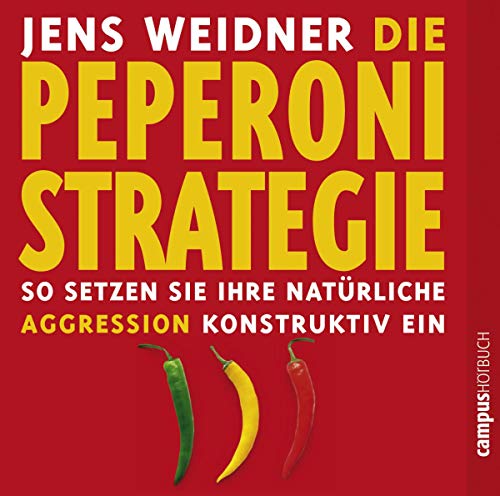 JENS WEIDNER DIE PEPERONI STRATEGIE

SO SETZEN SIE IHRE NATÜRLICHE AGGRESSION KONSTRUKTIV EIN

campusHÖRBUCH